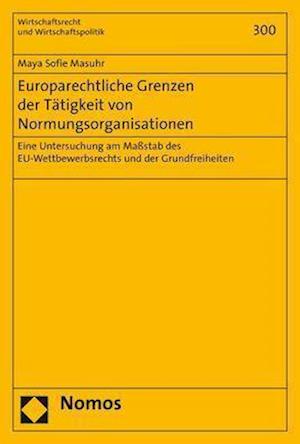 Wirtschaftsrecht
und Wirtschaftspolitik

300

Maya Sofie Masuhr

Europarechtliche Grenzen der Tätigkeit von Normungsorganisationen

Eine Untersuchung am Maßstab des EU-Wettbewerbsrechts und der Grundfreiheiten

Nomos